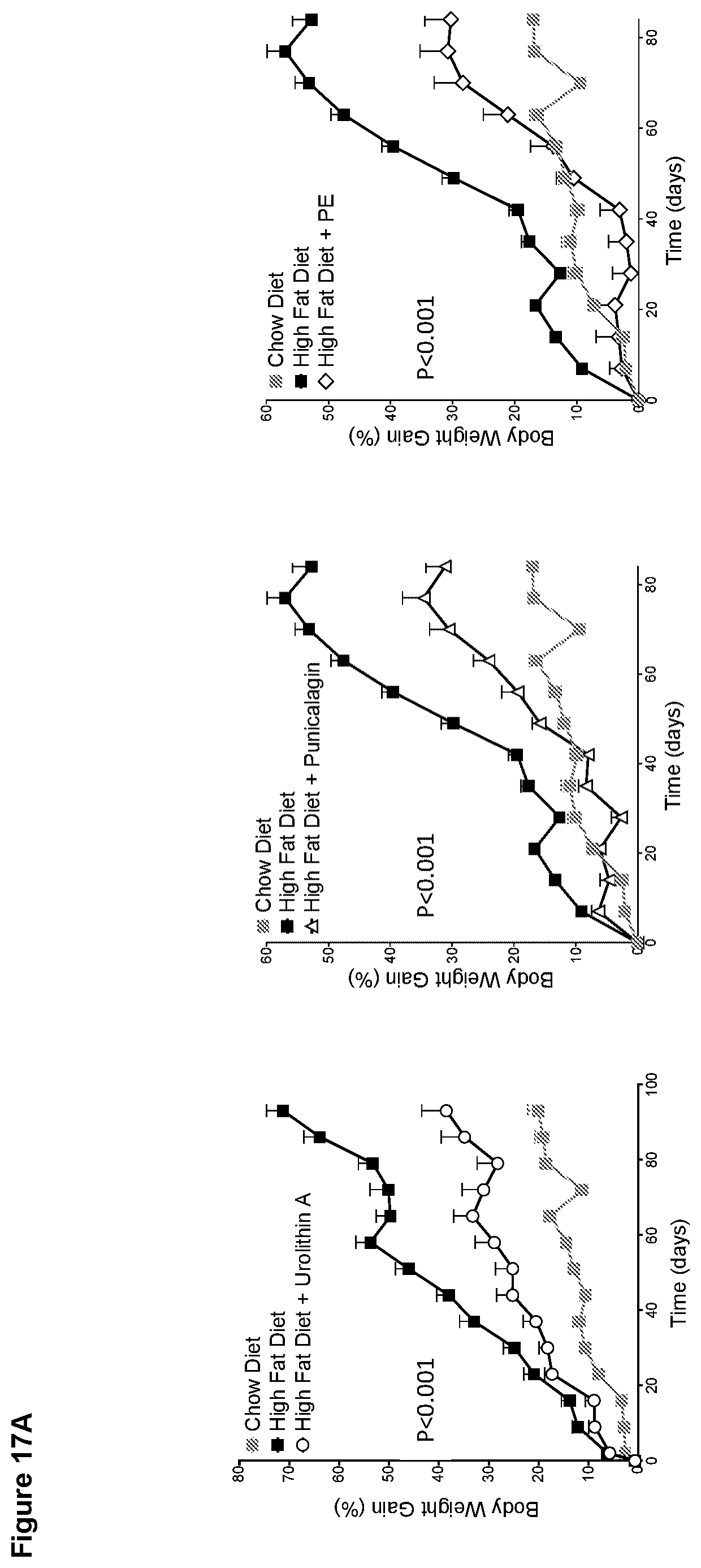 Figure 17A

Chow Diet
High Fat Diet
High Fat Diet + Urolithin A
P<0.001
Body Weight Gain (%)
80
70
60
50
40
30
20
10
0
0
20
40
60
80
100
Time (days)

Chow Diet
High Fat Diet
High Fat Diet + Punicalagin
P<0.001
Body Weight Gain (%)
60
50
40
30
20
10
0
0
20
40
60
80
Time (days)

Chow Diet
High Fat Diet
High Fat Diet + PE
P<0.001
Body Weight Gain (%)
60
50
40
30
20
10
0
0
20
40
60
80
Time (days)